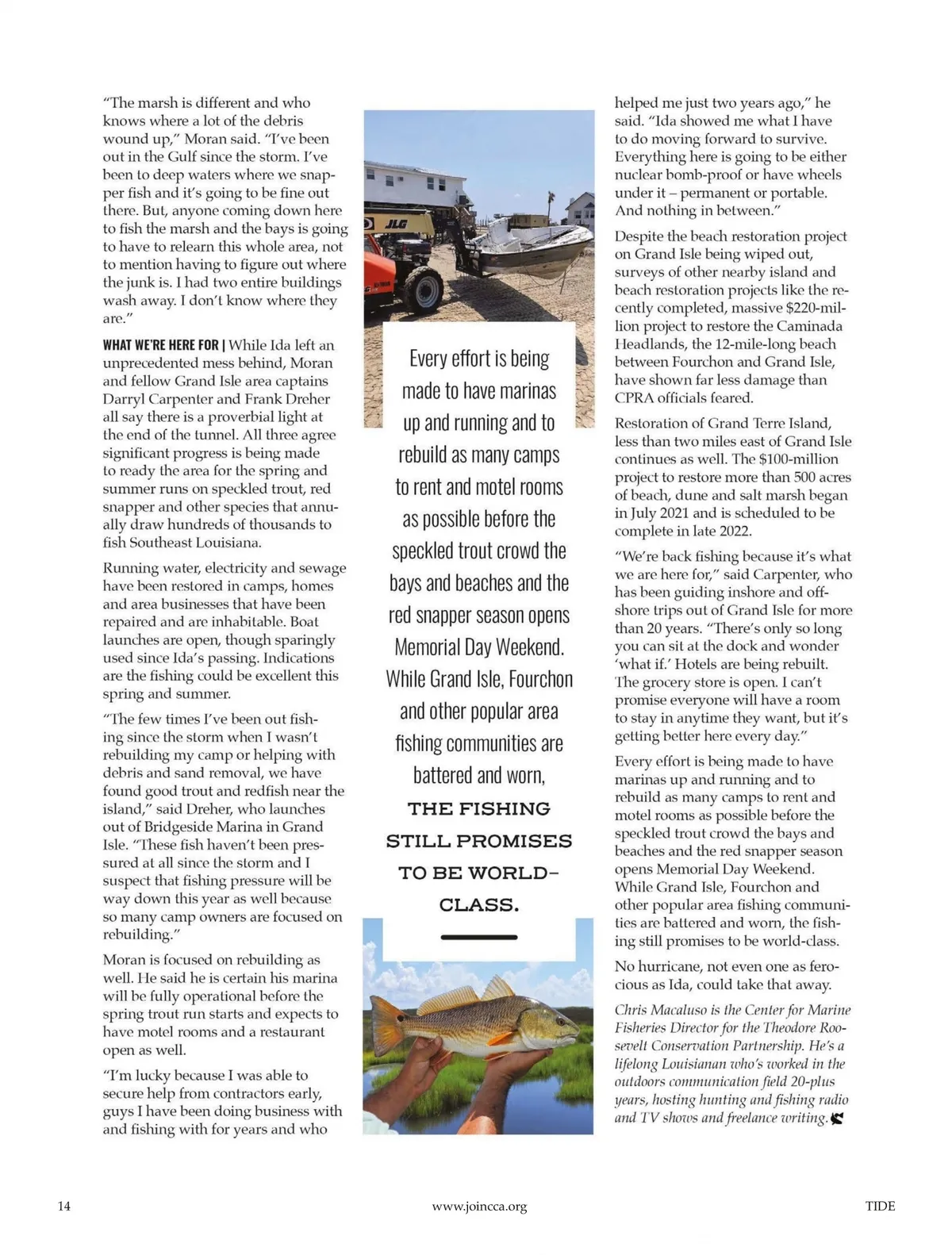 "The marsh is different and who knows where a lot of the debris wound up," Moran said. "I've been out in the Gulf since the storm. I've been to deep waters where we snapper fish and it's going to be fine out there. But, anyone coming down here to fish the marsh and the bays is going to have to relearn this whole area, not to mention having to figure out where the junk is. I had two entire buildings wash away. I don't know where they are."

WHAT WE'RE HERE FOR | While Ida left an unprecedented mess behind, Moran and fellow Grand Isle area captains Darryl Carpenter and Frank Dreher all say there is a proverbial light at the end of the tunnel. All three agree significant progress is being made to ready the area for the spring and summer runs on speckled trout, red snapper and other species that annually draw hundreds of thousands to fish Southeast Louisiana.

Running water, electricity and sewage have been restored in camps, homes and area businesses that have been repaired and are inhabitable. Boat launches are open, though sparingly used since Ida's passing. Indications are the fishing could be excellent this spring and summer.

"The few times I've been out fishing since the storm when I wasn't rebuilding my camp or helping with debris and sand removal, we have found good trout and redfish near the island," said Dreher, who launches out of Bridgeside Marina in Grand Isle. "These fish haven't been pressured at all since the storm and I suspect that fishing pressure will be way down this year as well because so many camp owners are focused on rebuilding."

Moran is focused on rebuilding as well. He said he is certain his marina will be fully operational before the spring trout run starts and expects to have motel rooms and a restaurant open as well.

"I'm lucky because I was able to secure help from contractors early, guys I have been doing business with and fishing with for years and who

JLG

Every effort is being made to have marinas up and running and to rebuild as many camps to rent and motel rooms as possible before the speckled trout crowd the bays and beaches and the red snapper season opens Memorial Day Weekend. While Grand Isle, Fourchon and other popular area fishing communities are battered and worn, THE FISHING STILL PROMISES TO BE WORLD-CLASS.

helped me just two years ago," he said. "Ida showed me what I have to do moving forward to survive. Everything here is going to be either nuclear bomb-proof or have wheels under it – permanent or portable. And nothing in between."

Despite the beach restoration project on Grand Isle being wiped out, surveys of other nearby island and beach restoration projects like the recently completed, massive $220-million project to restore the Caminada Headlands, the 12-mile-long beach between Fourchon and Grand Isle, have shown far less damage than CPRA officials feared.

Restoration of Grand Terre Island, less than two miles east of Grand Isle continues as well. The $100-million project to restore more than 500 acres of beach, dune and salt marsh began in July 2021 and is scheduled to be complete in late 2022.

"We're back fishing because it's what we are here for," said Carpenter, who has been guiding inshore and offshore trips out of Grand Isle for more than 20 years. "There's only so long you can sit at the dock and wonder 'what if.' Hotels are being rebuilt. The grocery store is open. I can't promise everyone will have a room to stay in anytime they want, but it's getting better here every day."

Every effort is being made to have marinas up and running and to rebuild as many camps to rent and motel rooms as possible before the speckled trout crowd the bays and beaches and the red snapper season opens Memorial Day Weekend. While Grand Isle, Fourchon and other popular area fishing communities are battered and worn, the fishing still promises to be world-class.

No hurricane, not even one as ferocious as Ida, could take that away.

Chris Macaluso is the Center for Marine Fisheries Director for the Theodore Roosevelt Conservation Partnership. He's a lifelong Louisianan who's worked in the outdoors communication field 20-plus years, hosting hunting and fishing radio and TV shows and freelance writing.

14 www.joincca.org TIDE